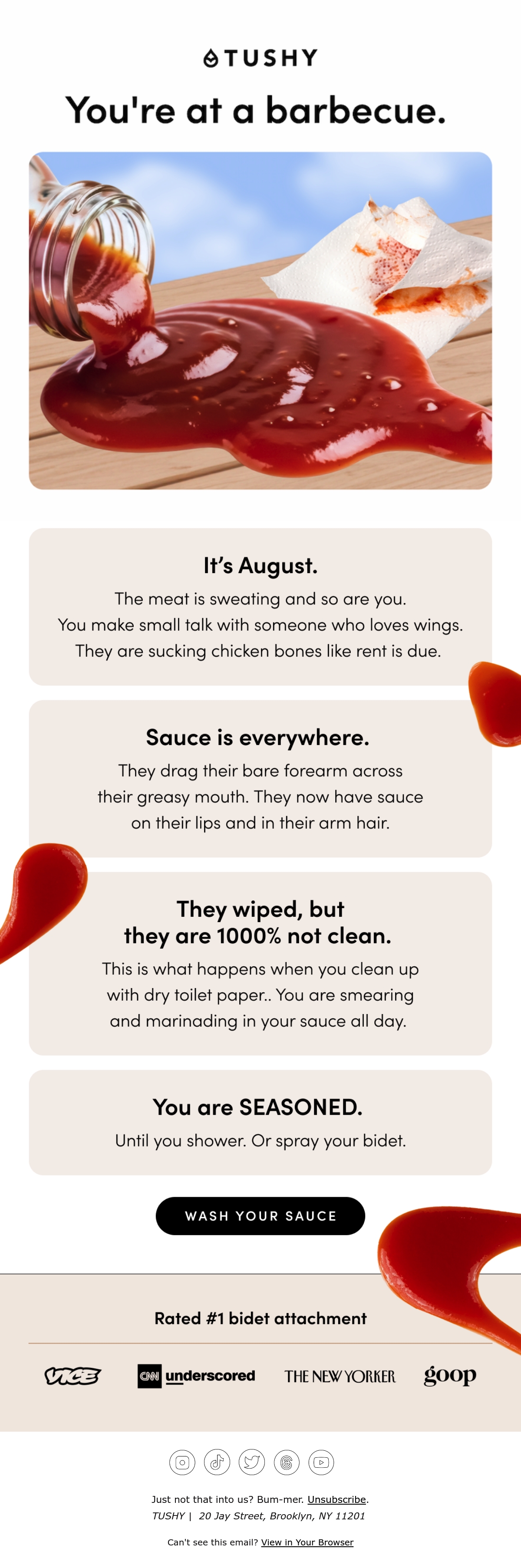 TUSHY

You're at a barbecue.

It's August.

The meat is sweating and so are you. You make small talk with someone who loves wings. They are sucking chicken bones like rent is due.

Sauce is everywhere.

They drag their bare forearm across their greasy mouth. They now have sauce on their lips and in their arm hair.

They wiped, but they are 1000% not clean.

This is what happens when you clean up with dry toilet paper.. You are smearing and marinading in your sauce all day.

You are SEASONED.

Until you shower. Or spray your bidet.

WASH YOUR SAUCE

Rated #1 bidet attachment

VICE CNN underscored THE NEW YORKER goop

Just not that into us? Bum-mer. Unsubscribe.
TUSHY | 20 Jay Street, Brooklyn, NY 11201

Can't see this email? View in Your Browser